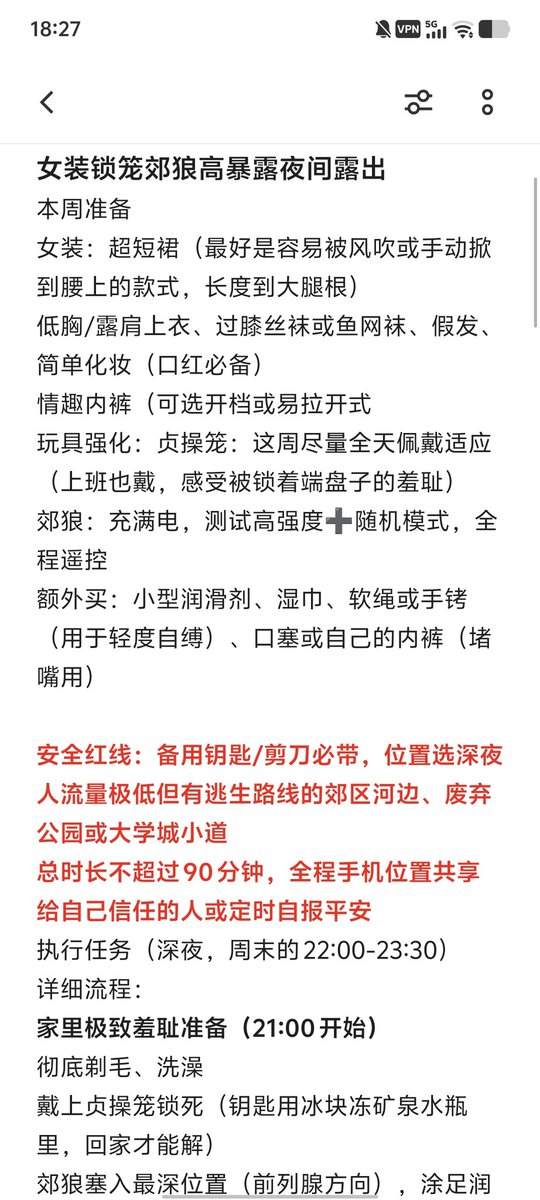 18:27

女装锁笼郊狼高暴露夜间露出
本周准备
女装：超短裙（最好是容易被风吹或手动掀到腰上的款式，长度到大腿根）
低胸/露肩上衣、过膝丝袜或鱼网袜、假发、简单化妆（口红必备）
情趣内裤（可选开档或易拉开式
玩具强化：贞操笼：这周尽量全天佩戴适应（上班也戴，感受被锁着端盘子的羞耻）
郊狼：充满电，测试高强度➕随机模式，全程遥控
额外买：小型润滑剂、湿巾、软绳或手铐（用于轻度自缚）、口塞或自己的内裤（堵嘴用）

安全红线：备用钥匙/剪刀必带，位置选深夜人流量极低但有逃生路线的郊区河边、废弃公园或大学城小道
总时长不超过90分钟，全程手机位置共享给自己信任的人或定时自报平安
执行任务（深夜，周末的22:00-23:30）
详细流程：
家里极致羞耻准备（21:00开始）
彻底剃毛、洗澡
戴上贞操笼锁死（钥匙用冰块冻矿泉水瓶里，回家才能解）
郊狼塞入最深位置（前列腺方向），涂足润